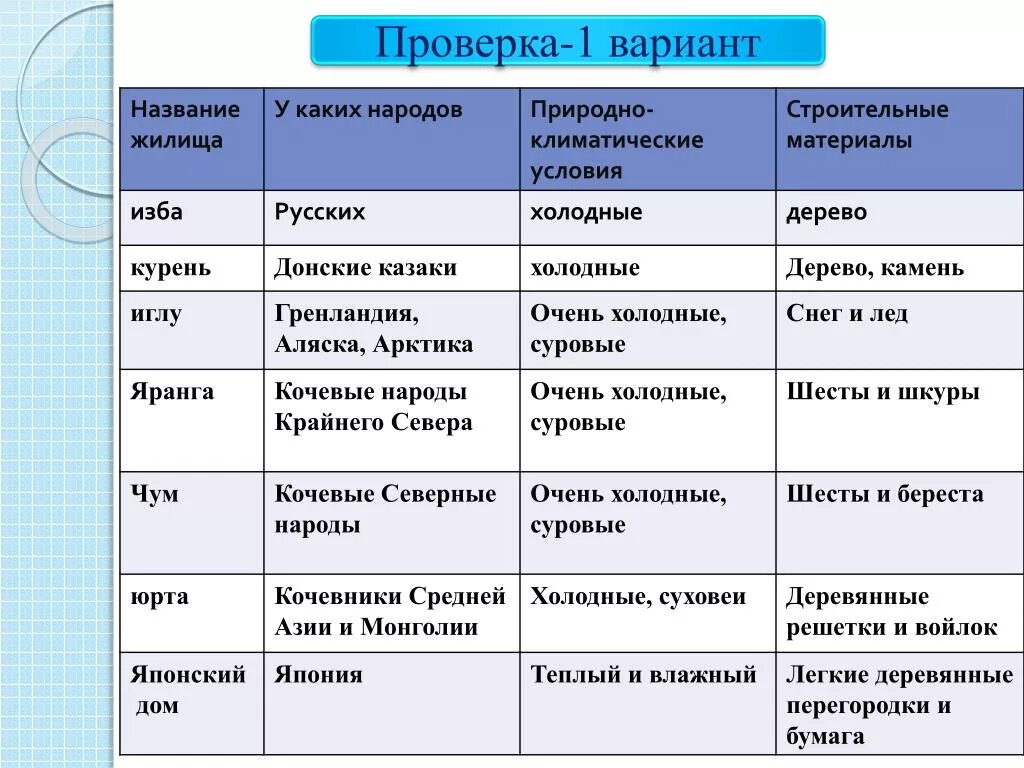 Проверка-1 вариант

| Название жилища | У каких народов | Природно-климатические условия | Строительные материалы |
|---|---|---|---|
| изба | Русских | холодные | дерево |
| курень | Донские казаки | холодные | Дерево, камень |
| иглу | Гренландия, Аляска, Арктика | Очень холодные, суровые | Снег и лед |
| Яранга | Кочевые народы Крайнего Севера | Очень холодные, суровые | Шесты и шкуры |
| Чум | Кочевые Северные народы | Очень холодные, суровые | Шесты и береста |
| юрта | Кочевники Средней Азии и Монголии | Холодные, суховеи | Деревянные решетки и войлок |
| Японский дом | Япония | Теплый и влажный | Легкие деревянные перегородки и бумага |